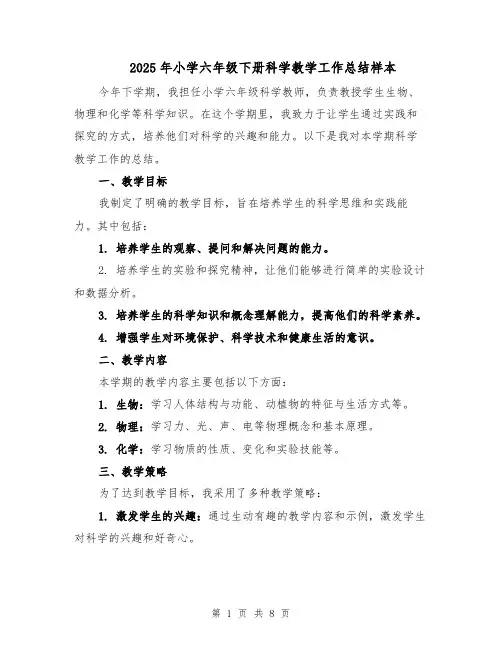 2025年小学六年级下册科学教学工作总结样本

今年下学期，我担任小学六年级科学教师，负责教授学生生物、物理和化学等科学知识。在这个学期里，我致力于让学生通过实践和探究的方式，培养他们对科学的兴趣和能力。以下是我对本学期科学教学工作的总结。

一、教学目标

我制定了明确的教学目标，旨在培养学生的科学思维和实践能力。其中包括：

1. 培养学生的观察、提问和解决问题的能力。

2. 培养学生的实验和探究精神，让他们能够进行简单的实验设计和数据分析。

3. 培养学生的科学知识和概念理解能力，提高他们的科学素养。

4. 增强学生对环境保护、科学技术和健康生活的意识。

二、教学内容

本学期的教学内容主要包括以下方面：

1. 生物：学习人体结构与功能、动植物的特征与生活方式等。

2. 物理：学习力、光、声、电等物理概念和基本原理。

3. 化学：学习物质的性质、变化和实验技能等。

三、教学策略

为了达到教学目标，我采用了多种教学策略：

1. 激发学生的兴趣：通过生动有趣的教学内容和示例，激发学生对科学的兴趣和好奇心。

第 1 页 共 8 页